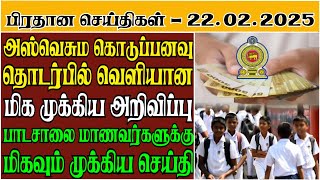 பிரதான செய்திகள் – 22.02.2025

அஸ்வெசும கொடுப்பனவு தொடர்பில் வெளியான மிக முக்கிய அறிவிப்பு

பாடசாலை மாணவர்களுக்கு மிகவும் முக்கிய செய்தி